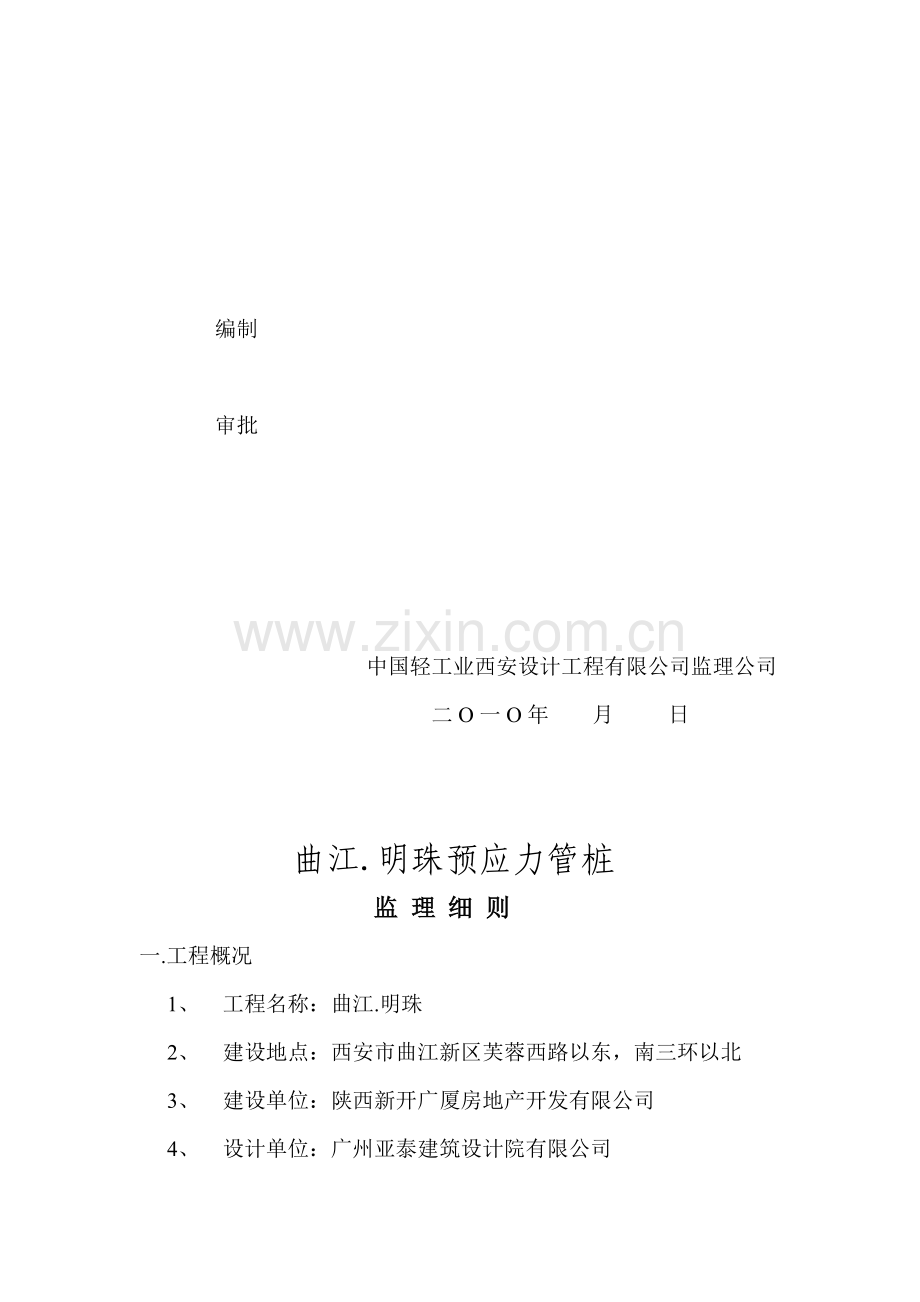 编制

审批

www.zixin.com.cn

中国轻工业西安设计工程有限公司监理公司

二O一O年　　月　　日

曲江.明珠预应力管桩

监 理 细 则

一.工程概况

1、　工程名称：曲江.明珠

2、　建设地点：西安市曲江新区芙蓉西路以东，南三环以北

3、　建设单位：陕西新开广厦房地产开发有限公司

4、　设计单位：广州亚泰建筑设计院有限公司